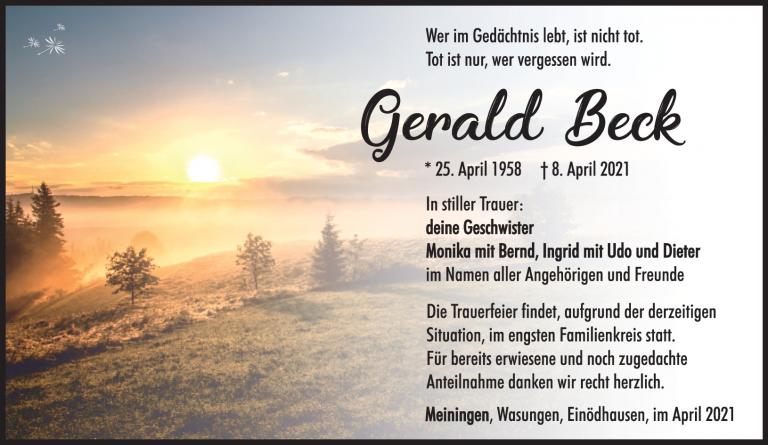 Wer im Gedächtnis lebt, ist nicht tot.
Tot ist nur, wer vergessen wird.

Gerald Beck

* 25. April 1958 † 8. April 2021

In stiller Trauer:
deine Geschwister
Monika mit Bernd, Ingrid mit Udo und Dieter
im Namen aller Angehörigen und Freunde

Die Trauerfeier findet, aufgrund der derzeitigen Situation, im engsten Familienkreis statt. Für bereits erwiesene und noch zugedachte Anteilnahme danken wir recht herzlich.

Meiningen, Wasungen, Einödhausen, im April 2021